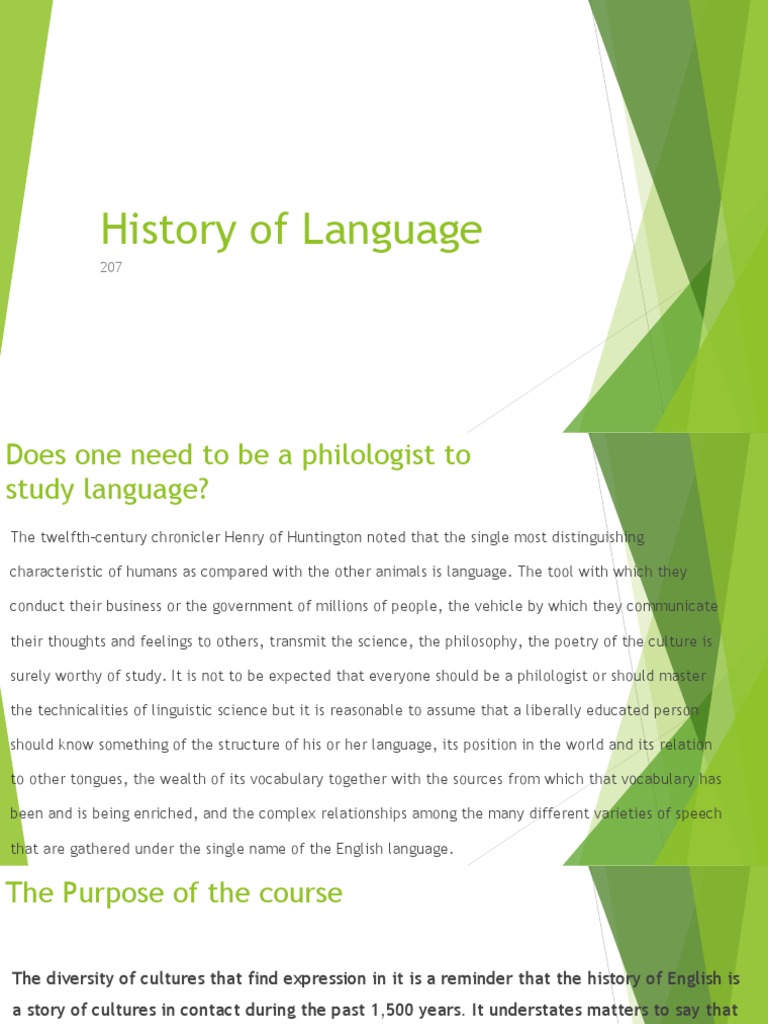 History of Language

207

Does one need to be a philologist to study language?

The twelfth-century chronicler Henry of Huntington noted that the single most distinguishing characteristic of humans as compared with the other animals is language. The tool with which they conduct their business or the government of millions of people, the vehicle by which they communicate their thoughts and feelings to others, transmit the science, the philosophy, the poetry of the culture is surely worthy of study. It is not to be expected that everyone should be a philologist or should master the technicalities of linguistic science but it is reasonable to assume that a liberally educated person should know something of the structure of his or her language, its position in the world and its relation to other tongues, the wealth of its vocabulary together with the sources from which that vocabulary has been and is being enriched, and the complex relationships among the many different varieties of speech that are gathered under the single name of the English language.

The Purpose of the course

The diversity of cultures that find expression in it is a reminder that the history of English is a story of cultures in contact during the past 1,500 years. It understates matters to say that